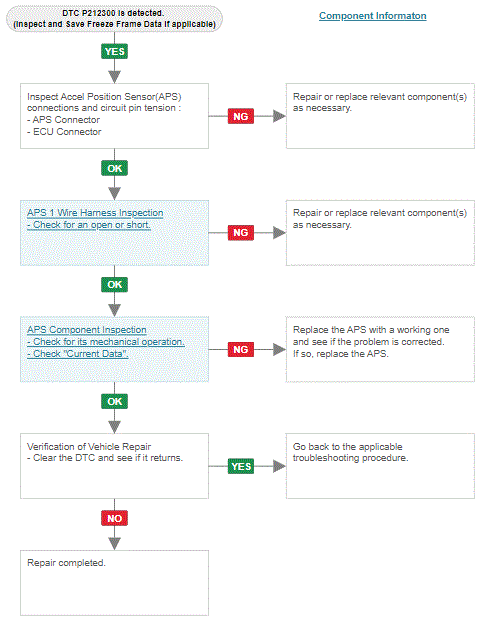 DTC P212300 is detected.
(Inspect and Save Freeze Frame Data if applicable)

Component Informaton

YES

Inspect Accel Position Sensor(APS) connections and circuit pin tension :
- APS Connector
- ECU Connector

NG

Repair or replace relevant component(s) as necessary.

OK

APS 1 Wire Harness Inspection
- Check for an open or short.

NG

Repair or replace relevant component(s) as necessary.

OK

APS Component Inspection
- Check for its mechanical operation.
- Check "Current Data".

NG

Replace the APS with a working one and see if the problem is corrected.
If so, replace the APS.

OK

Verification of Vehicle Repair
- Clear the DTC and see if it returns.

YES

Go back to the applicable troubleshooting procedure.

NO

Repair completed.